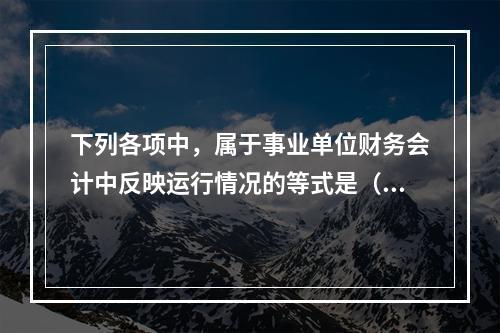 下列各项中，属于事业单位财务会计中反映运行情况的等式是（...